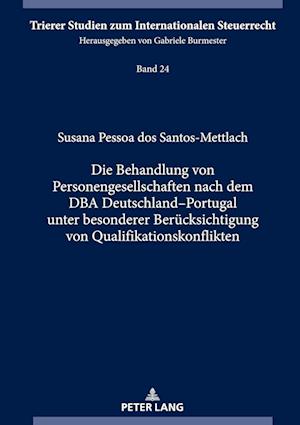 Trierer Studien zum Internationalen Steuerrecht
Herausgegeben von Gabriele Burmester

Band 24

Susana Pessoa dos Santos-Mettlach

Die Behandlung von Personengesellschaften nach dem DBA Deutschland–Portugal unter besonderer Berücksichtigung von Qualifikationskonflikten

PETER LANG